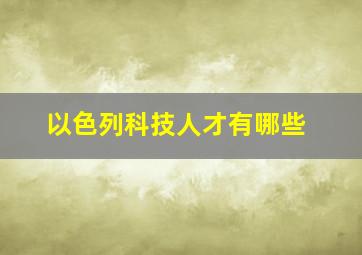 以色列科技人才有哪些